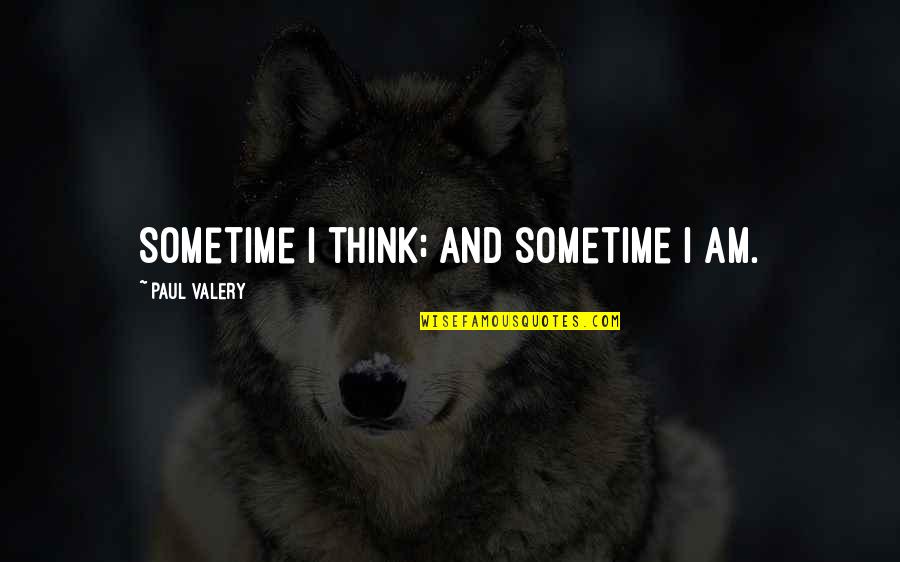 SOMETIME I THINK; AND SOMETIME I AM.

~ PAUL VALERY

WISEFAMOUSQUOTES.COM